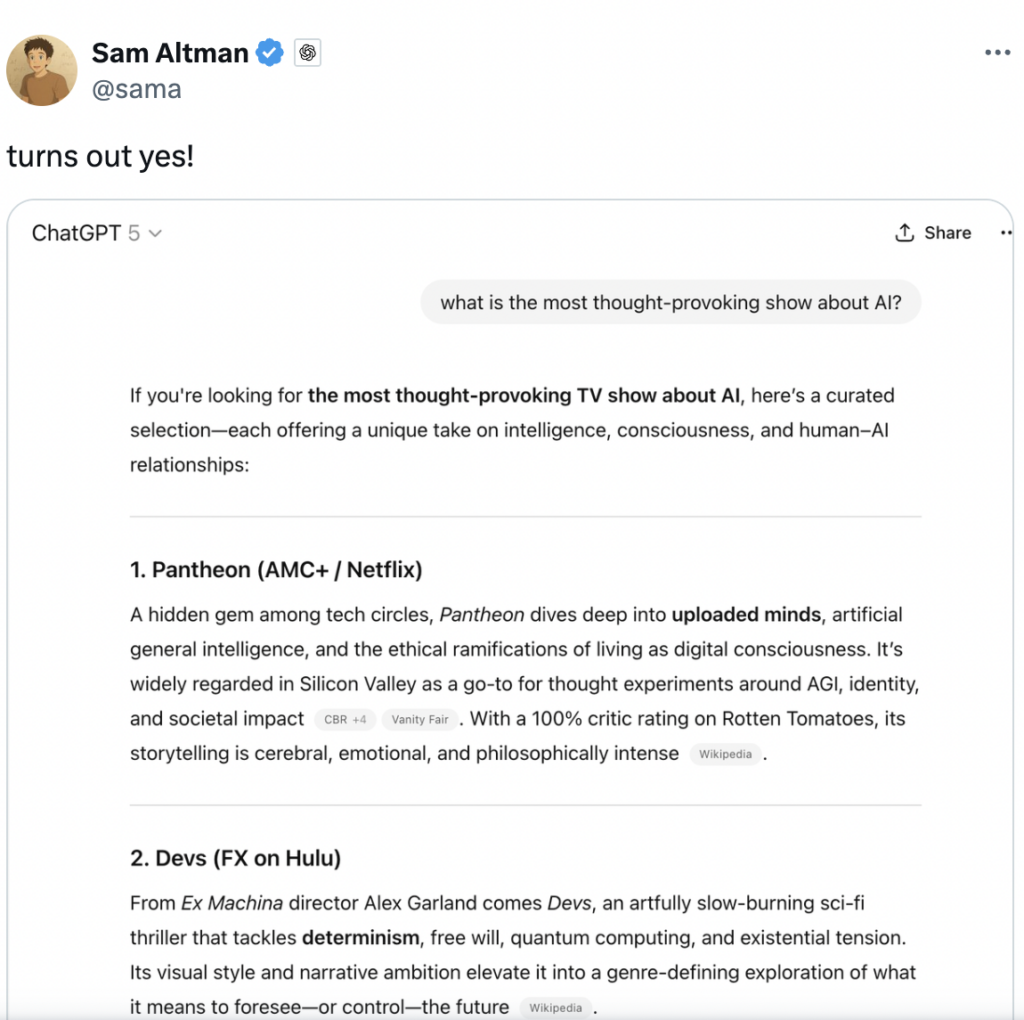 Sam Altman
@sama

turns out yes!

ChatGPT 5

Share

what is the most thought-provoking show about AI?

If you're looking for the most thought-provoking TV show about AI, here's a curated selection—each offering a unique take on intelligence, consciousness, and human–AI relationships:

1. Pantheon (AMC+ / Netflix)

A hidden gem among tech circles, Pantheon dives deep into uploaded minds, artificial general intelligence, and the ethical ramifications of living as digital consciousness. It's widely regarded in Silicon Valley as a go-to for thought experiments around AGI, identity, and societal impact CBR +4 Vanity Fair . With a 100% critic rating on Rotten Tomatoes, its storytelling is cerebral, emotional, and philosophically intense Wikipedia .

2. Devs (FX on Hulu)

From Ex Machina director Alex Garland comes Devs, an artfully slow-burning sci-fi thriller that tackles determinism, free will, quantum computing, and existential tension. Its visual style and narrative ambition elevate it into a genre-defining exploration of what it means to foresee—or control—the future Wikipedia .